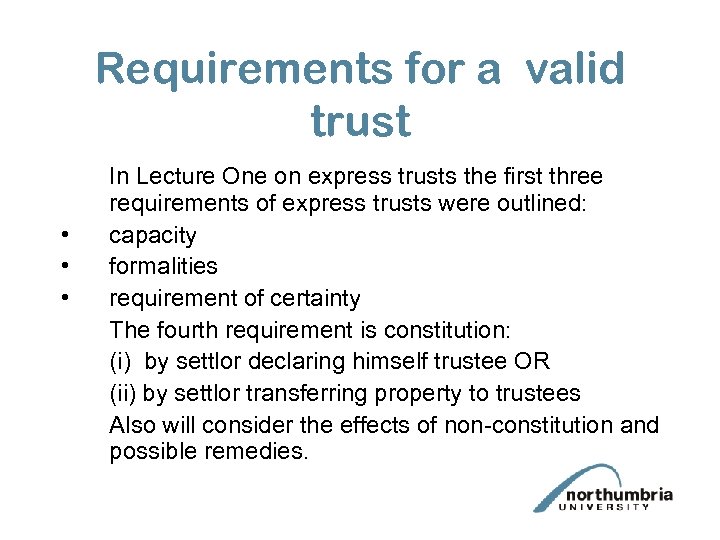 Requirements for a valid trust

In Lecture One on express trusts the first three requirements of express trusts were outlined:

• capacity
• formalities
• requirement of certainty

The fourth requirement is constitution:

(i) by settlor declaring himself trustee OR

(ii) by settlor transferring property to trustees

Also will consider the effects of non-constitution and possible remedies.

northumbria
UNIVERSITY